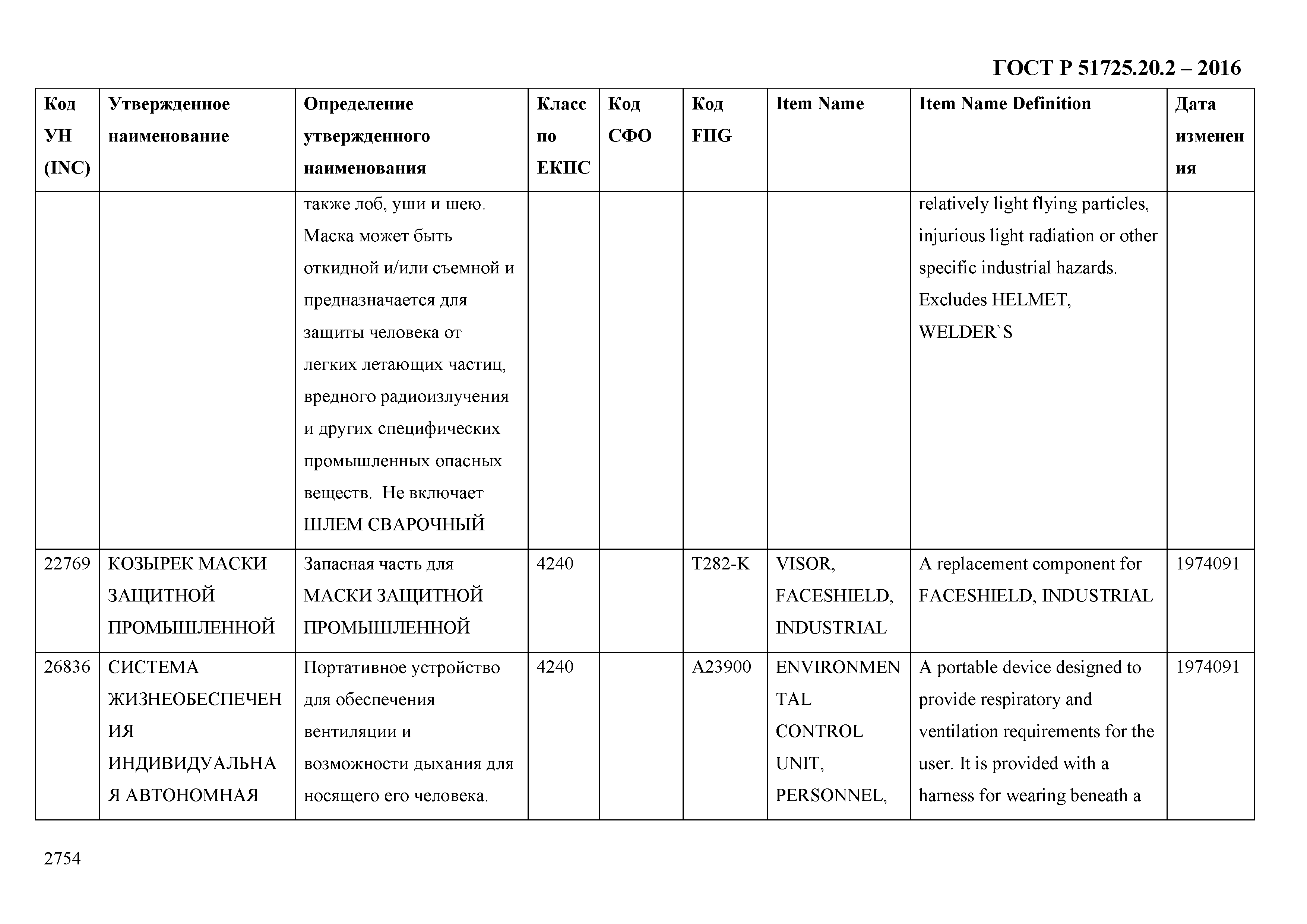 ГОСТ Р 51725.20.2 – 2016

| Код УН (INC) | Утвержденное наименование | Определение утвержденного наименования | Класс по ЕКПС | Код СФО | Код FIIG | Item Name | Item Name Definition | Дата изменения |
|---|---|---|---|---|---|---|---|---|
| | | также лоб, уши и шею. Маска может быть откидной и/или съемной и предназначается для защиты человека от легких летающих частиц, вредного радиоизлучения и других специфических промышленных опасных веществ. Не включает ШЛЕМ СВАРОЧНЫЙ | | | | | relatively light flying particles, injurious light radiation or other specific industrial hazards. Excludes HELMET, WELDER`S | |
| 22769 | КОЗЫРЕК МАСКИ ЗАЩИТНОЙ ПРОМЫШЛЕННОЙ | Запасная часть для МАСКИ ЗАЩИТНОЙ ПРОМЫШЛЕННОЙ | 4240 | | T282-K | VISOR, FACESHIELD, INDUSTRIAL | A replacement component for FACESHIELD, INDUSTRIAL | 1974091 |
| 26836 | СИСТЕМА ЖИЗНЕОБЕСПЕЧЕНИЯ ИНДИВИДУАЛЬНАЯ АВТОНОМНАЯ | Портативное устройство для обеспечения вентиляции и возможности дыхания для носящего его человека. | 4240 | | A23900 | ENVIRONMENTAL CONTROL UNIT, PERSONNEL, | A portable device designed to provide respiratory and ventilation requirements for the user. It is provided with a harness for wearing beneath a | 1974091 |

2754